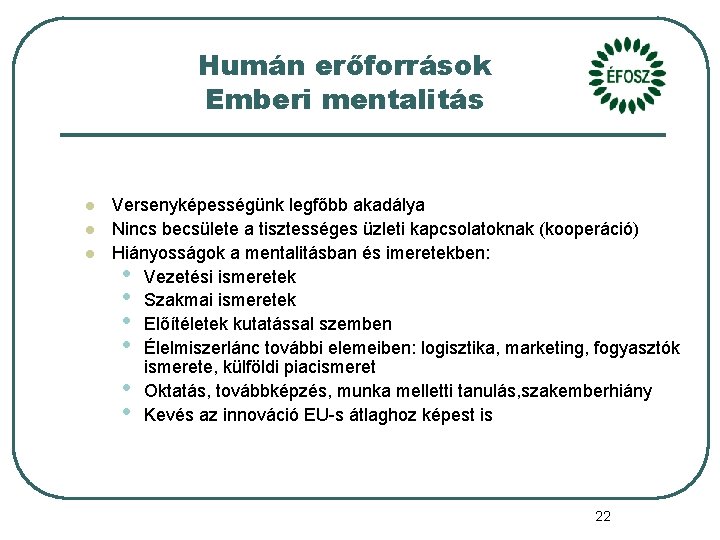 Humán erőforrások
Emberi mentalitás

ÉFOSZ

- Versenyképességünk legfőbb akadálya
- Nincs becsülete a tisztességes üzleti kapcsolatoknak (kooperáció)
- Hiányosságok a mentalitásban és imeretekben:
  - Vezetési ismeretek
  - Szakmai ismeretek
  - Előítéletek kutatással szemben
  - Élelmiszerlánc további elemeiben: logisztika, marketing, fogyasztók ismerete, külföldi piacismeret
  - Oktatás, továbbképzés, munka melletti tanulás,szakemberhiány
  - Kevés az innováció EU-s átlaghoz képest is

22